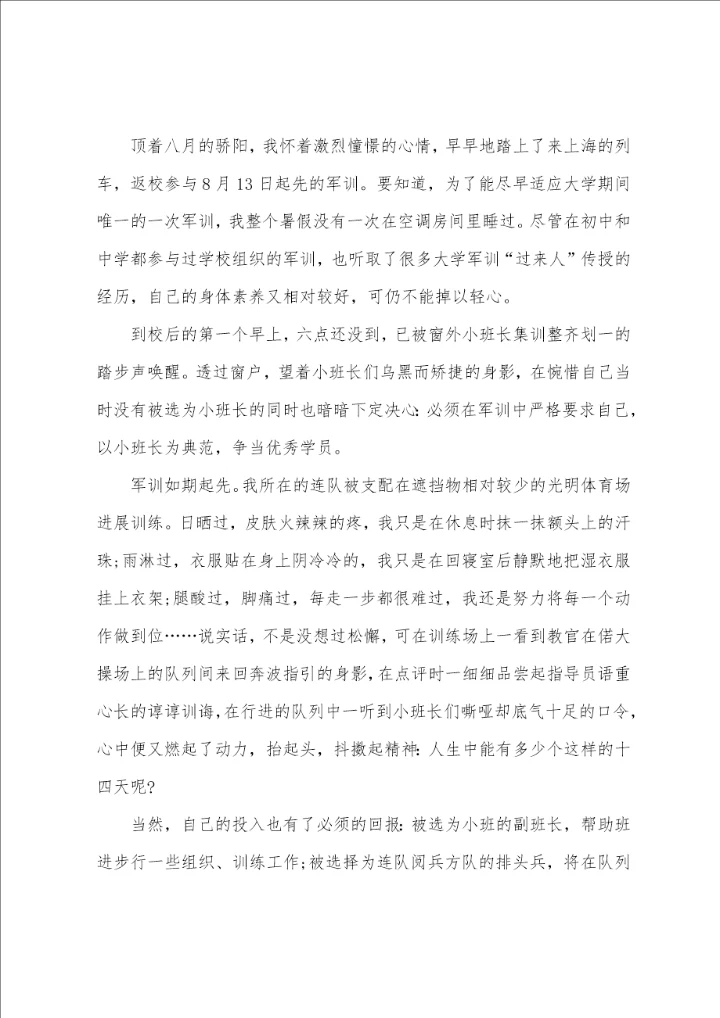 顶着八月的骄阳，我怀着激烈憧憬的心情，早早地踏上了来上海的列车，返校参与8月13日起先的军训。要知道，为了能尽早适应大学期间唯一的一次军训，我整个暑假没有一次在空调房间里睡过。尽管在初中和中学都参与过学校组织的军训，也听取了很多大学军训“过来人”传授的经历，自己的身体素养又相对较好，可仍不能掉以轻心。

到校后的第一个早上，六点还没到，已被窗外小班长集训整齐划一的踏步声唤醒。透过窗户，望着小班长们乌黑而矫捷的身影，在惋惜自己当时没有被选为小班长的同时也暗暗下定决心：必须在军训中严格要求自己，以小班长为典范，争当优秀学员。

军训如期起先。我所在的连队被支配在遮挡物相对较少的光明体育场进展训练。日晒过，皮肤火辣辣的疼，我只是在休息时抹一抹额头上的汗珠；雨淋过，衣服贴在身上阴冷冷的，我只是在回寝室后静默地把湿衣服挂上衣架；腿酸过，脚痛过，每走一步都很难过，我还是努力将每一个动作做到位……说实话，不是没想过松懈，可在训练场上一看到教官在偌大操场上的队列间来回奔波指引的身影，在点评时一细细品尝起指导员语重心长的谆谆训诲，在行进的队列中一听到小班长们嘶哑却底气十足的口令，心中便又燃起了动力，抬起头，抖擞起精神：人生中能有多少个这样的十四天呢？

当然，自己的投入也有了必须的回报：被选为小班的副班长，帮助班进步行一些组织、训练工作；被选择为连队阅兵方队的排头兵，将在队列